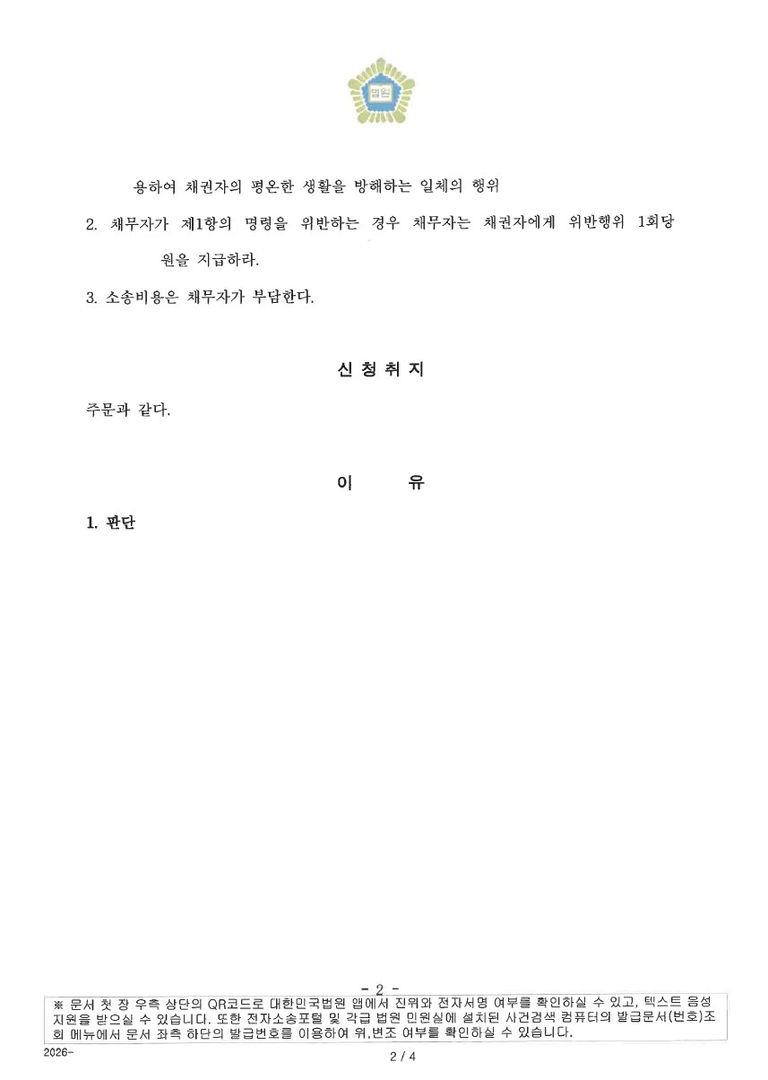 법원

용하여 채권자의 평온한 생활을 방해하는 일체의 행위

2. 채무자가 제1항의 명령을 위반하는 경우 채무자는 채권자에게 위반행위 1회당 원을 지급하라.

3. 소송비용은 채무자가 부담한다.

신 청 취 지

주문과 같다.

이 유

1. 판단

- 2 -

※ 문서 첫 장 우측 상단의 QR코드로 대한민국법원 앱에서 진위와 전자서명 여부를 확인하실 수 있고, 텍스트 음성 지원을 받으실 수 있습니다. 또한 전자소송포털 및 각급 법원 민원실에 설치된 사건검색 컴퓨터의 발급문서(번호)조회 메뉴에서 문서 좌측 하단의 발급번호를 이용하여 위,변조 여부를 확인하실 수 있습니다.

2026-

2 / 4